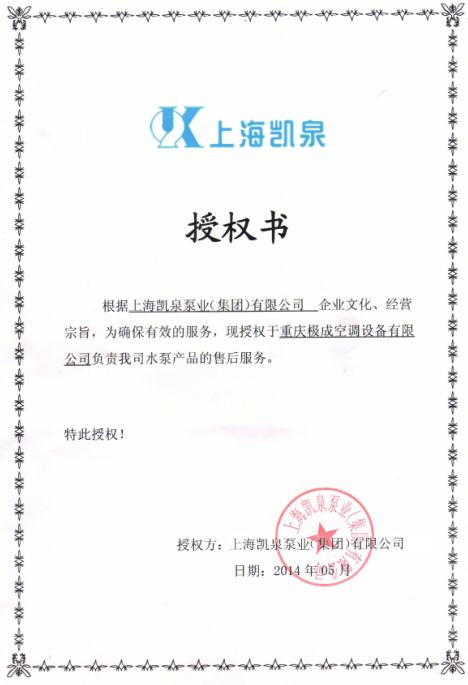 上海凯泉

授权书

根据上海凯泉泵业(集团)有限公司 企业文化、经营宗旨，为确保有效的服务，现授权于重庆极成空调设备有限公司负责我司水泵产品的售后服务。

特此授权！

授权方：上海凯泉泵业(集团)有限公司

日期：2014 年 05 月

上海凯泉泵业(集团)有限公司